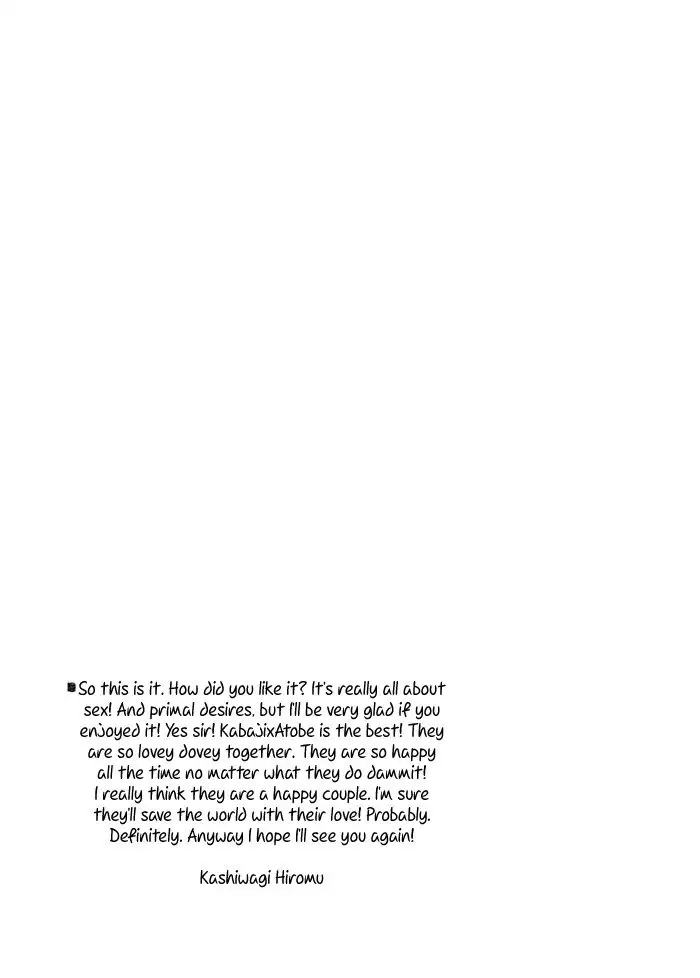 So this is it. How did you like it? It's really all about sex! And primal desires, but I'll be very glad if you enjoyed it! Yes sir! KabajixAtobe is the best! They are so lovey dovey together. They are so happy all the time no matter what they do dammit! I really think they are a happy couple. I'm sure they'll save the world with their love! Probably. Definitely. Anyway I hope I'll see you again!

Kashiwagi Hiromu